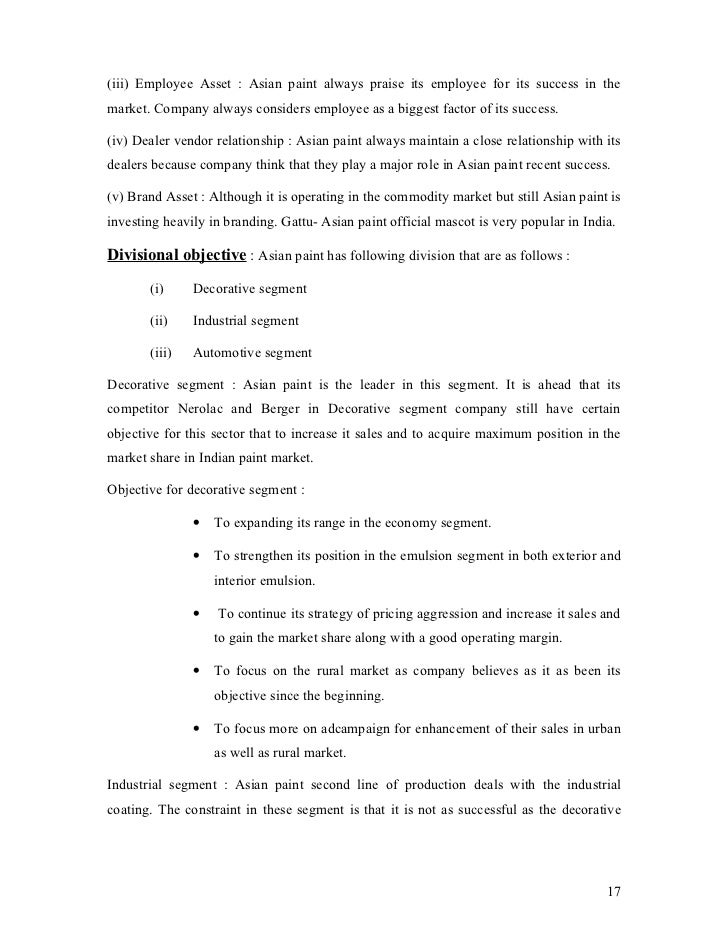 (iii) Employee Asset : Asian paint always praise its employee for its success in the market. Company always considers employee as a biggest factor of its success.

(iv) Dealer vendor relationship : Asian paint always maintain a close relationship with its dealers because company think that they play a major role in Asian paint recent success.

(v) Brand Asset : Although it is operating in the commodity market but still Asian paint is investing heavily in branding. Gattu- Asian paint official mascot is very popular in India.

Divisional objective : Asian paint has following division that are as follows :

(i) Decorative segment

(ii) Industrial segment

(iii) Automotive segment

Decorative segment : Asian paint is the leader in this segment. It is ahead that its competitor Nerolac and Berger in Decorative segment company still have certain objective for this sector that to increase it sales and to acquire maximum position in the market share in Indian paint market.

Objective for decorative segment :

• To expanding its range in the economy segment.

• To strengthen its position in the emulsion segment in both exterior and interior emulsion.

• To continue its strategy of pricing aggression and increase it sales and to gain the market share along with a good operating margin.

• To focus on the rural market as company believes as it as been its objective since the beginning.

• To focus more on adcampaign for enhancement of their sales in urban as well as rural market.

Industrial segment : Asian paint second line of production deals with the industrial coating. The constraint in these segment is that it is not as successful as the decorative

17